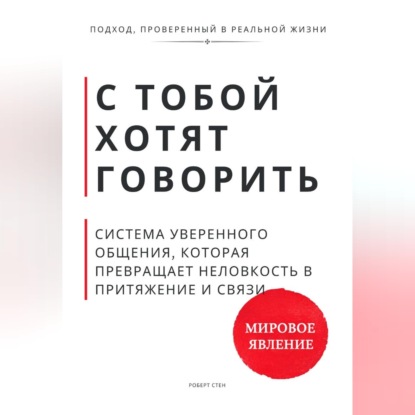 ПОДХОД, ПРОВЕРЕННЫЙ В РЕАЛЬНОЙ ЖИЗНИ

С ТОБОЙ ХОТЯТ ГОВОРИТЬ

СИСТЕМА УВЕРЕННОГО ОБЩЕНИЯ, КОТОРАЯ ПРЕВРАЩАЕТ НЕЛОВКОСТЬ В ПРИТЯЖЕНИЕ И СВЯЗИ

МИРОВОЕ ЯВЛЕНИЕ

РОБЕРТ СТЕН